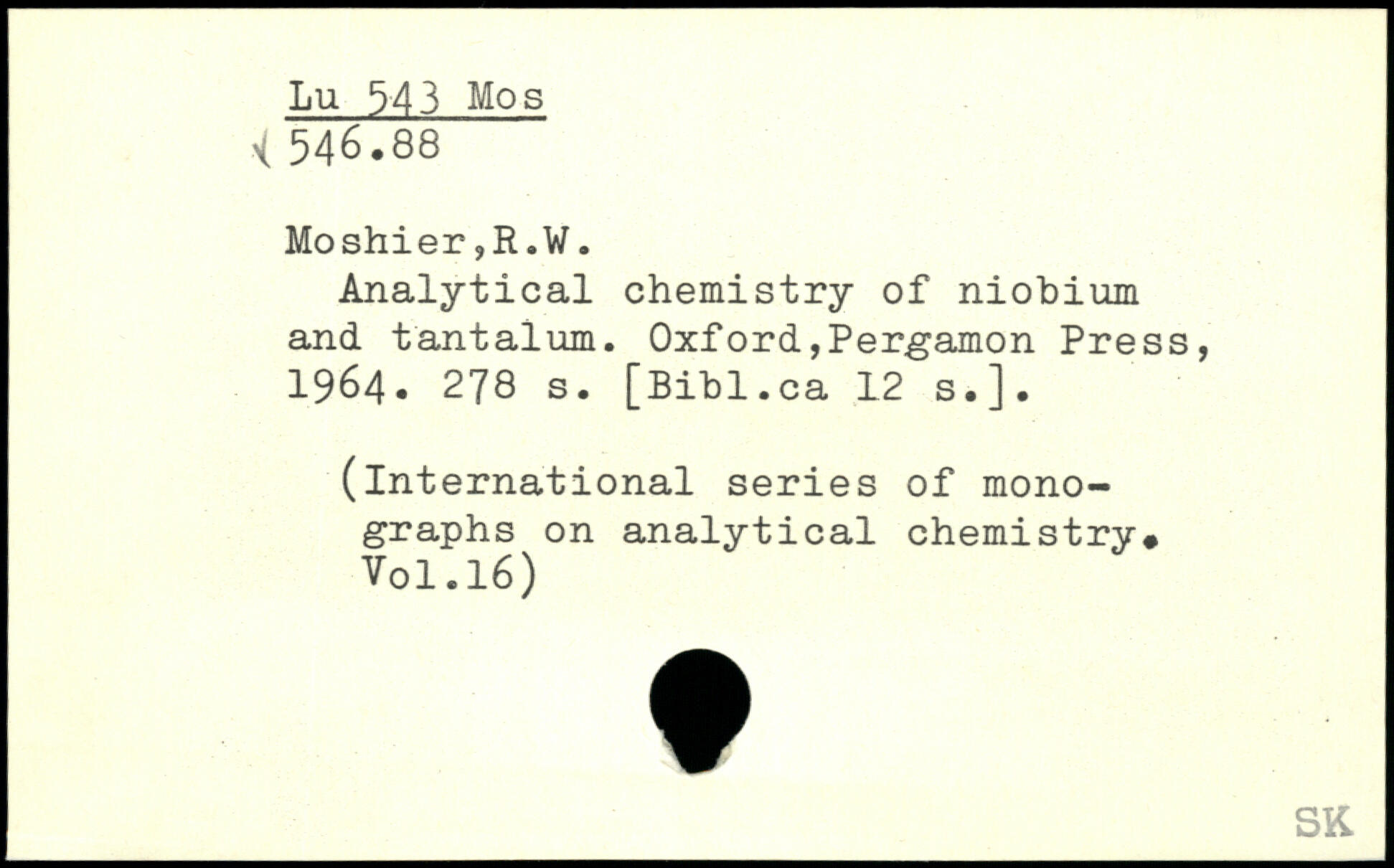 Lu 543 Mos
546.88

Moshier,R.W.

Analytical chemistry of niobium and tantalum. Oxford,Pergamon Press, 1964. 278 s. [Bibl.ca 12 s.].

(International series of monographs on analytical chemistry. Vol.16)

SK